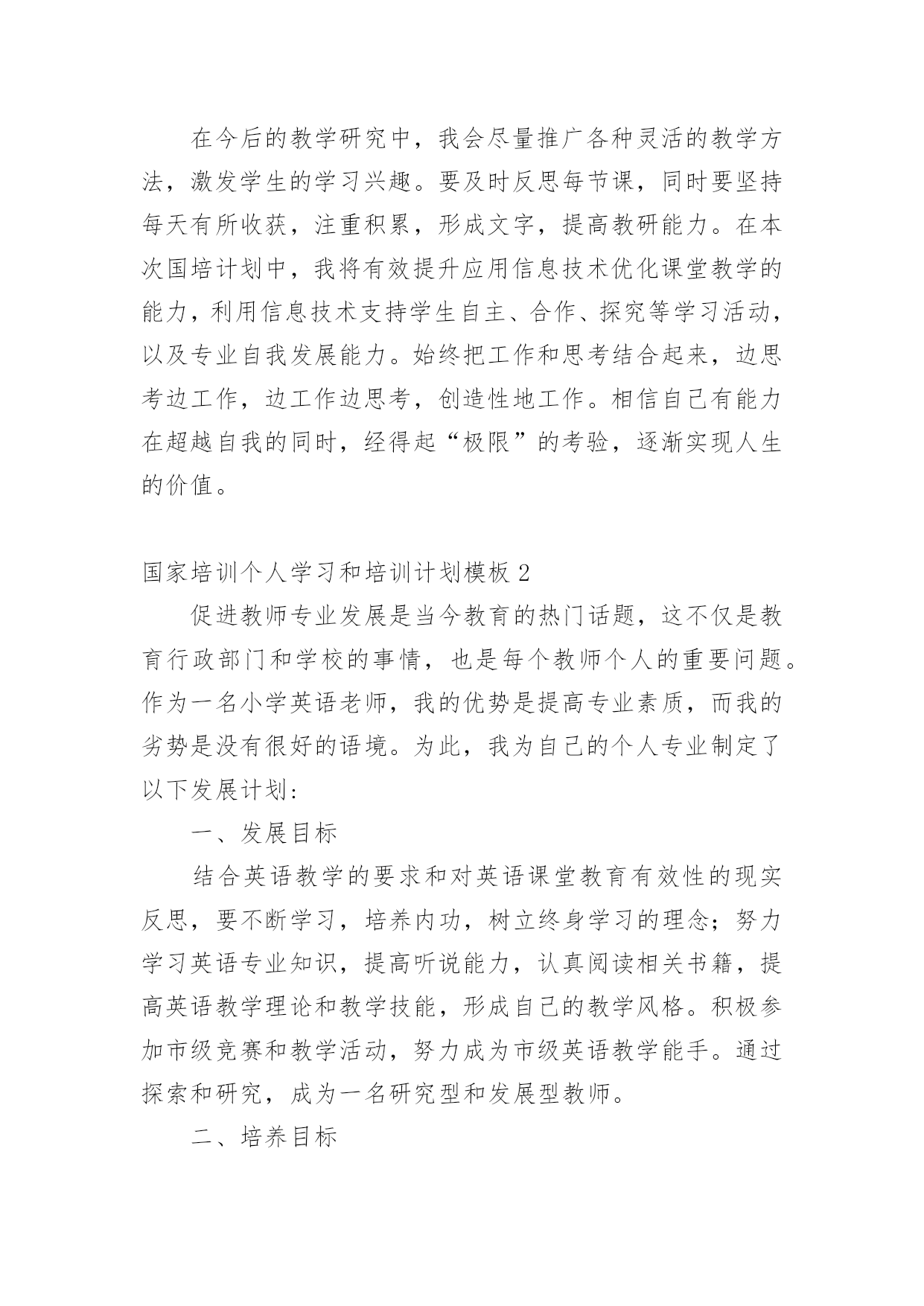 在今后的教学研究中，我会尽量推广各种灵活的教学方法，激发学生的学习兴趣。要及时反思每节课，同时要坚持每天有所收获，注重积累，形成文字，提高教研能力。在本次国培计划中，我将有效提升应用信息技术优化课堂教学的能力，利用信息技术支持学生自主、合作、探究等学习活动，以及专业自我发展能力。始终把工作和思考结合起来，边思考边工作，边工作边思考，创造性地工作。相信自己有能力在超越自我的同时，经得起“极限”的考验，逐渐实现人生的价值。

国家培训个人学习和培训计划模板 2

促进教师专业发展是当今教育的热门话题，这不仅是教育行政部门和学校的事情，也是每个教师个人的重要问题。作为一名小学英语老师，我的优势是提高专业素质，而我的劣势是没有很好的语境。为此，我为自己的个人专业制定了以下发展计划：

一、发展目标

结合英语教学的要求和对英语课堂教育有效性的现实反思，要不断学习，培养内功，树立终身学习的理念；努力学习英语专业知识，提高听说能力，认真阅读相关书籍，提高英语教学理论和教学技能，形成自己的教学风格。积极参加市级竞赛和教学活动，努力成为市级英语教学能手。通过探索和研究，成为一名研究型和发展型教师。

二、培养目标